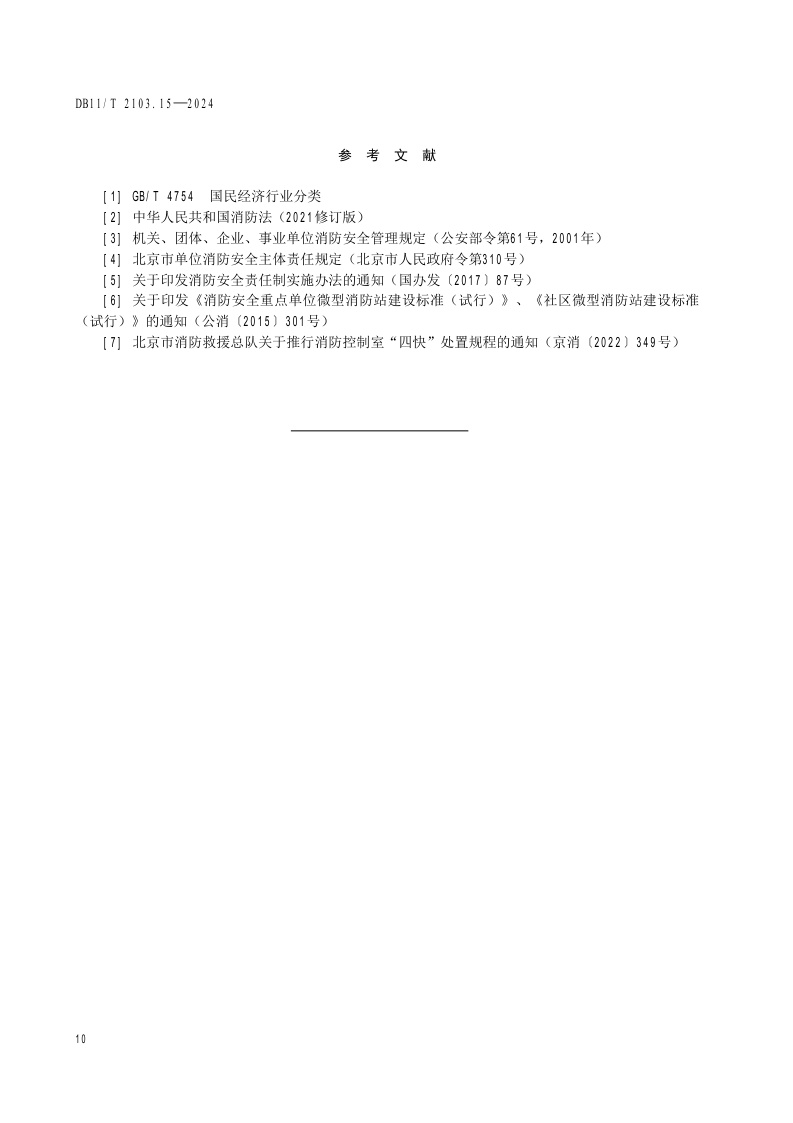 DB11/T 2103.15—2024

参 考 文 献

[1] GB/T 4754 国民经济行业分类
[2] 中华人民共和国消防法（2021修订版）
[3] 机关、团体、企业、事业单位消防安全管理规定（公安部令第61号，2001年）
[4] 北京市单位消防安全主体责任规定（北京市人民政府令第310号）
[5] 关于印发消防安全责任制实施办法的通知（国办发〔2017〕87号）
[6] 关于印发《消防安全重点单位微型消防站建设标准（试行）》、《社区微型消防站建设标准（试行）》的通知（公消〔2015〕301号）
[7] 北京市消防救援总队关于推行消防控制室“四快”处置规程的通知（京消〔2022〕349号）

10